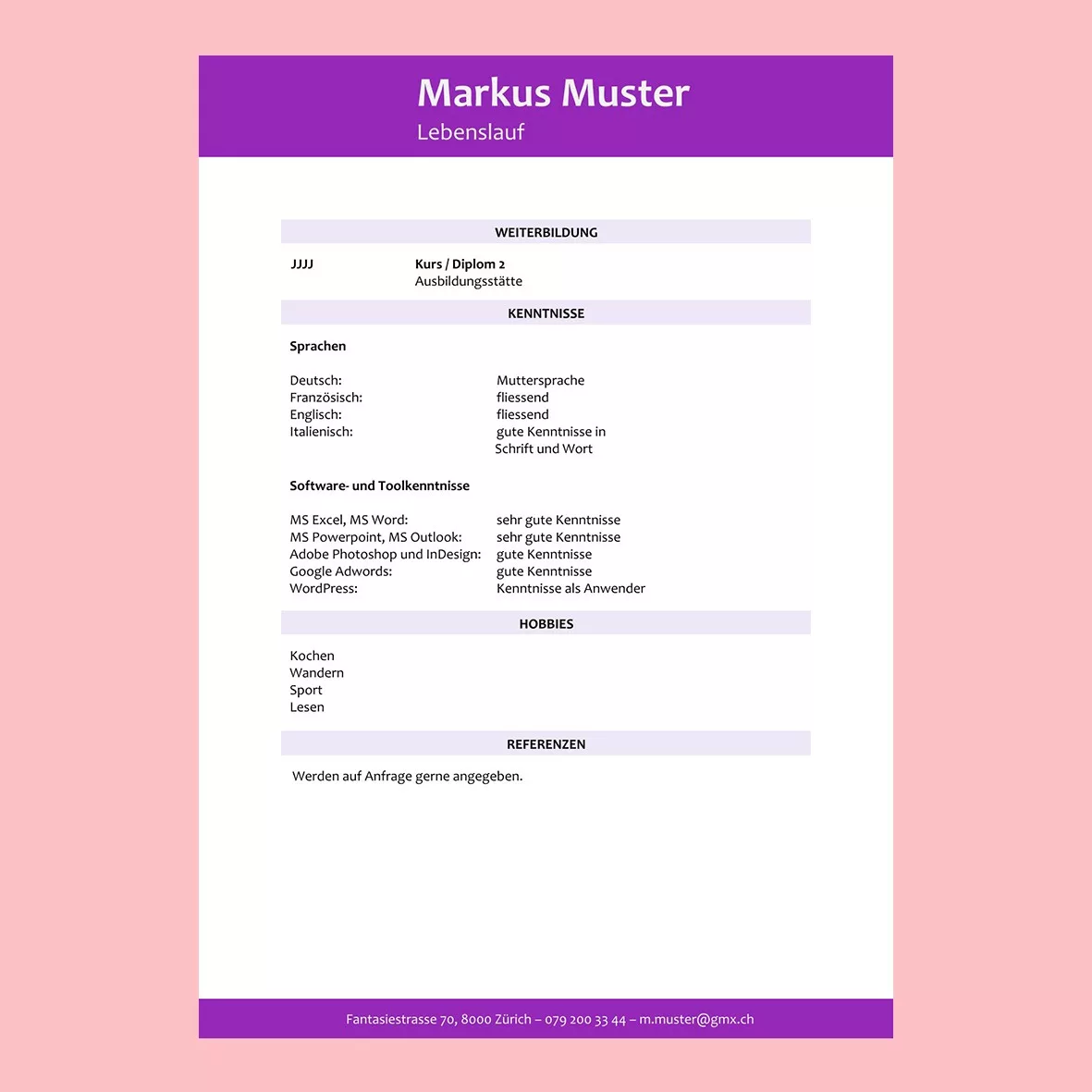 Markus Muster
Lebenslauf

WEITERBILDUNG

JJJJ
Kurs / Diplom 2
Ausbildungsstätte

KENNTNISSE

Sprachen

Deutsch: Muttersprache
Französisch: fliessend
Englisch: fliessend
Italienisch: gute Kenntnisse in Schrift und Wort

Software- und Toolkenntnisse

MS Excel, MS Word: sehr gute Kenntnisse
MS Powerpoint, MS Outlook: sehr gute Kenntnisse
Adobe Photoshop und InDesign: gute Kenntnisse
Google Adwords: gute Kenntnisse
WordPress: Kenntnisse als Anwender

HOBBIES

Kochen
Wandern
Sport
Lesen

REFERENZEN

Werden auf Anfrage gerne angegeben.

Fantasiestrasse 70, 8000 Zürich – 079 200 33 44 – m.muster@gmx.ch